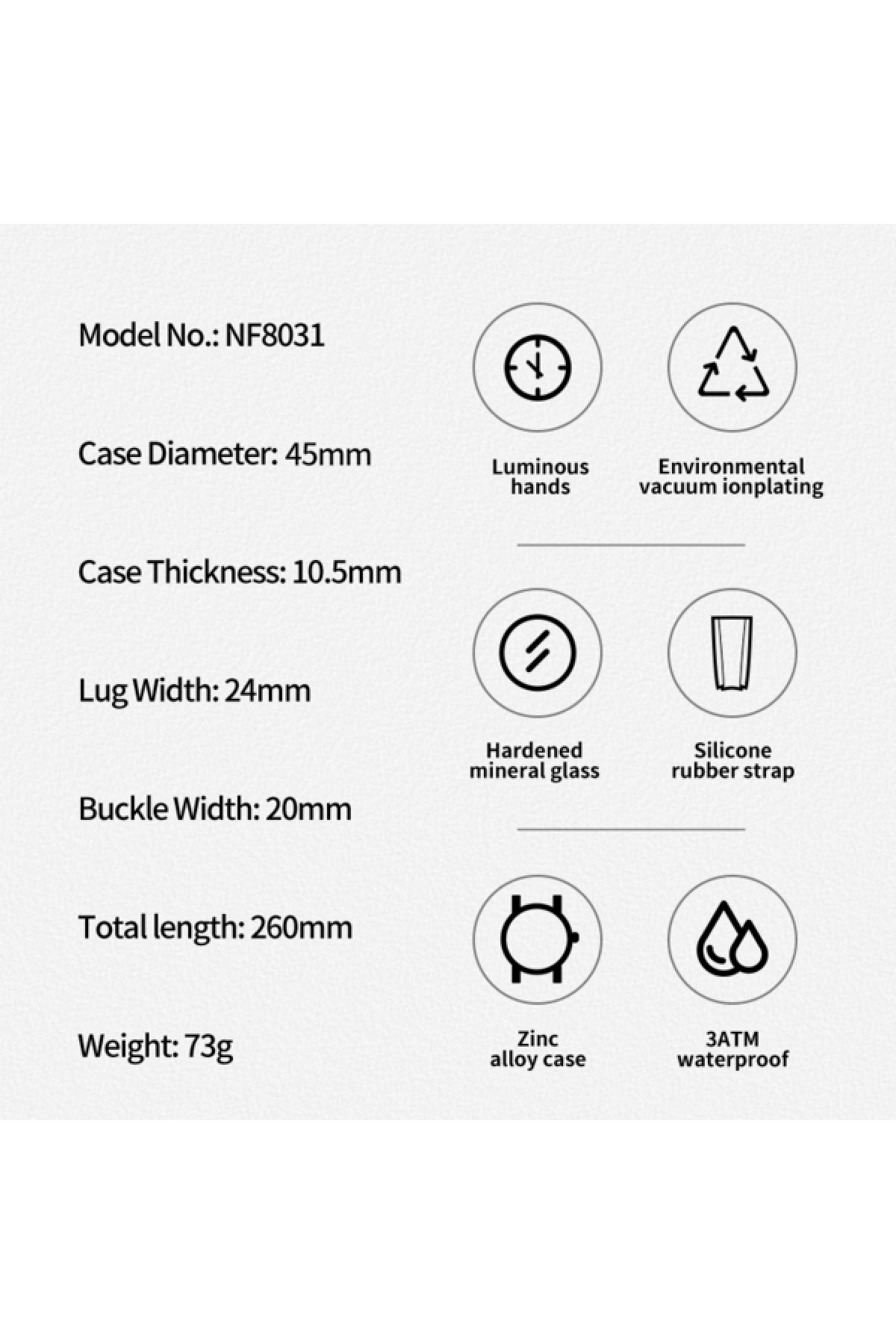 Model No.: NF8031

Case Diameter: 45mm

Case Thickness: 10.5mm

Lug Width: 24mm

Buckle Width: 20mm

Total length: 260mm

Weight: 73g

Luminous hands

Environmental vacuum ionplating

Hardened mineral glass

Silicone rubber strap

Zinc alloy case

3ATM waterproof